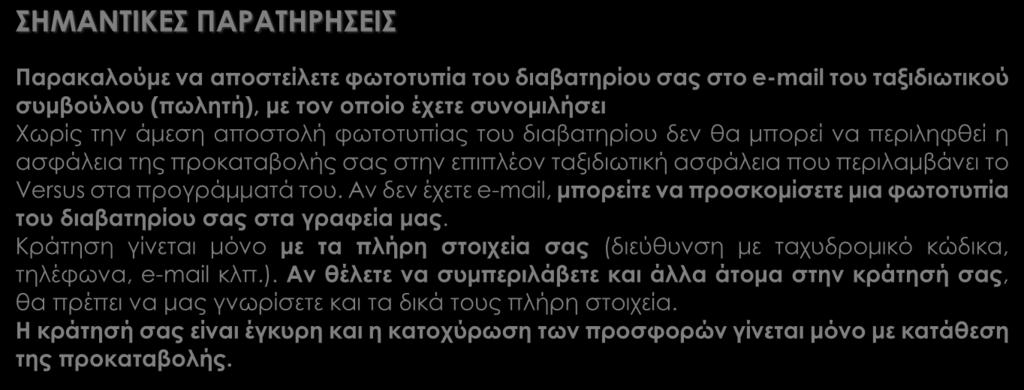 ΣΗΜΑΝΤΙΚΕΣ ΠΑΡΑΤΗΡΗΣΕΙΣ

Παρακαλούμε να αποστείλετε φωτοτυπία του διαβατηρίου σας στο e-mail του ταξιδιωτικού συμβούλου (πωλητή), με τον οποίο έχετε συνομιλήσει
Χωρίς την άμεση αποστολή φωτοτυπίας του διαβατηρίου δεν θα μπορεί να περιληφθεί η ασφάλεια της προκαταβολής σας στην επιπλέον ταξιδιωτική ασφάλεια που περιλαμβάνει το Versus στα προγράμματά του. Αν δεν έχετε e-mail, μπορείτε να προσκομίσετε μια φωτοτυπία του διαβατηρίου σας στα γραφεία μας.
Κράτηση γίνεται μόνο με τα πλήρη στοιχεία σας (διεύθυνση με ταχυδρομικό κώδικα, τηλέφωνα, e-mail κλπ.). Αν θέλετε να συμπεριλάβετε και άλλα άτομα στην κράτησή σας, θα πρέπει να μας γνωρίσετε και τα δικά τους πλήρη στοιχεία.
Η κράτησή σας είναι έγκυρη και η κατοχύρωση των προσφορών γίνεται μόνο με κατάθεση της προκαταβολής.